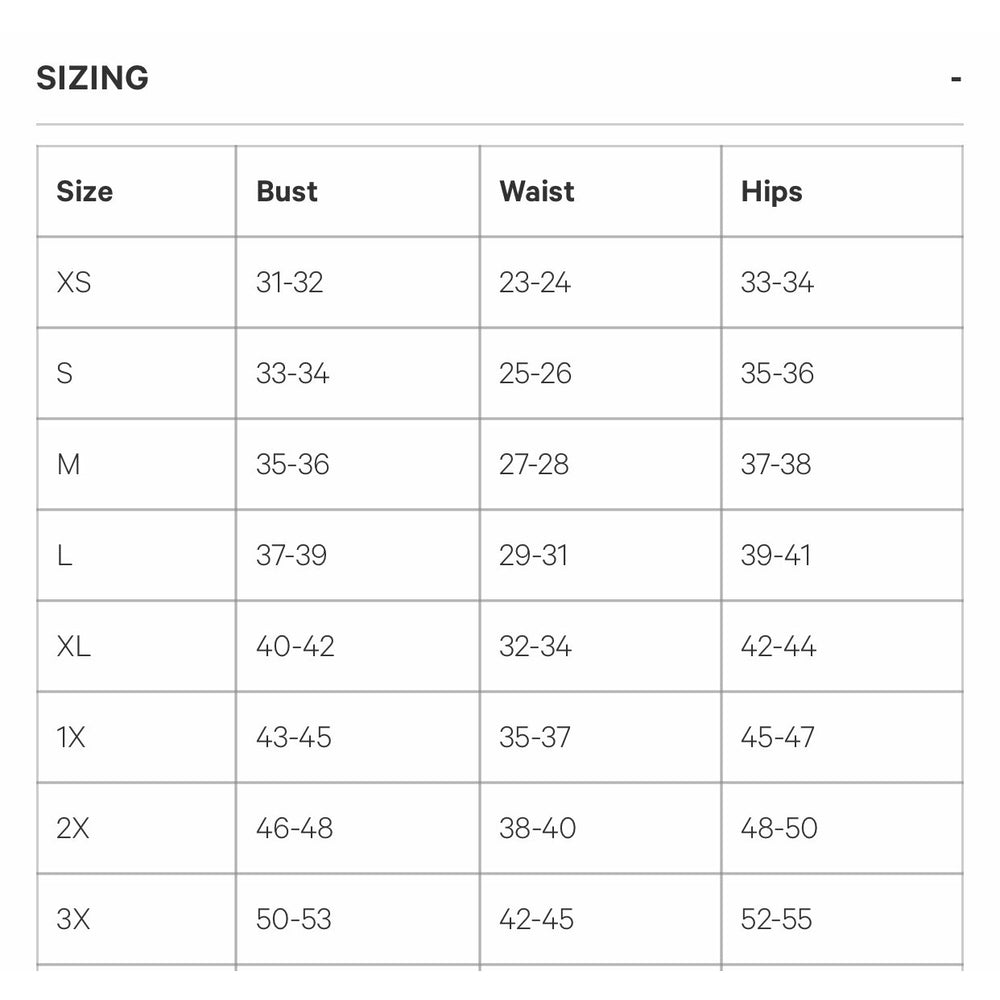 SIZING -

| Size | Bust | Waist | Hips |
|---|---|---|---|
| XS | 31-32 | 23-24 | 33-34 |
| S | 33-34 | 25-26 | 35-36 |
| M | 35-36 | 27-28 | 37-38 |
| L | 37-39 | 29-31 | 39-41 |
| XL | 40-42 | 32-34 | 42-44 |
| 1X | 43-45 | 35-37 | 45-47 |
| 2X | 46-48 | 38-40 | 48-50 |
| 3X | 50-53 | 42-45 | 52-55 |